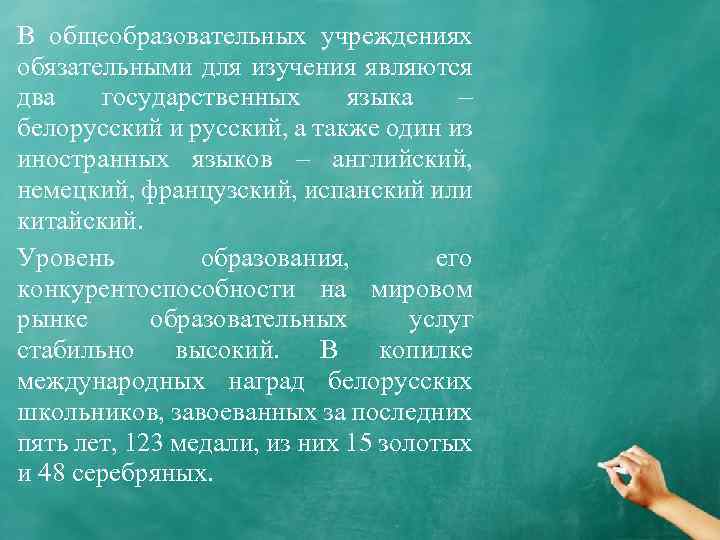 В общеобразовательных учреждениях обязательными для изучения являются два государственных языка – белорусский и русский, а также один из иностранных языков – английский, немецкий, французский, испанский или китайский.

Уровень образования, его конкурентоспособности на мировом рынке образовательных услуг стабильно высокий. В копилке международных наград белорусских школьников, завоеванных за последних пять лет, 123 медали, из них 15 золотых и 48 серебряных.